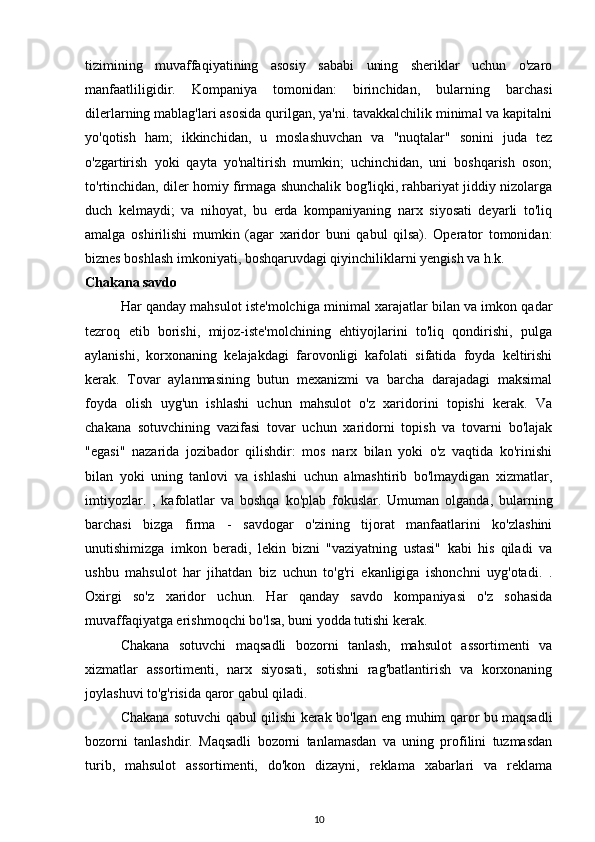 tizimining muvaffaqiyatining asosiy sababi uning sheriklar uchun o'zaro manfaatliligidir. Kompaniya tomonidan: birinchidan, bularning barchasi dilerlarning mablag'lari asosida qurilgan, ya'ni. tavakkalchilik minimal va kapitalni yo'qotish ham; ikkinchidan, u moslashuvchan va "nuqtalar" sonini juda tez o'zgartirish yoki qayta yo'naltirish mumkin; uchinchidan, uni boshqarish oson; to'rtinchidan, diler homiy firmaga shunchalik bog'liqki, rahbariyat jiddiy nizolarga duch kelmaydi; va nihoyat, bu erda kompaniyaning narx siyosati deyarli to'liq amalga oshirilishi mumkin (agar xaridor buni qabul qilsa). Operator tomonidan: biznes boshlash imkoniyati, boshqaruvdagi qiyinchiliklarni yengish va h.k.

Chakana savdo

Har qanday mahsulot iste'molchiga minimal xarajatlar bilan va imkon qadar tezroq etib borishi, mijoz-iste'molchining ehtiyojlarini to'liq qondirishi, pulga aylanishi, korxonaning kelajakdagi farovonligi kafolati sifatida foyda keltirishi kerak. Tovar aylanmasining butun mexanizmi va barcha darajadagi maksimal foyda olish uyg'un ishlashi uchun mahsulot o'z xaridorini topishi kerak. Va chakana sotuvchining vazifasi tovar uchun xaridorni topish va tovarni bo'lajak "egasi" nazarida jozibador qilishdir: mos narx bilan yoki o'z vaqtida ko'rinishi bilan yoki uning tanlovi va ishlashi uchun almashtirib bo'lmaydigan xizmatlar, imtiyozlar. , kafolatlar va boshqa ko'plab fokuslar. Umuman olganda, bularning barchasi bizga firma - savdogar o'zining tijorat manfaatlarini ko'zlashini unutishimizga imkon beradi, lekin bizni "vaziyatning ustasi" kabi his qiladi va ushbu mahsulot har jihatdan biz uchun to'g'ri ekanligiga ishonchni uyg'otadi. . Oxirgi so'z xaridor uchun. Har qanday savdo kompaniyasi o'z sohasida muvaffaqiyatga erishmoqchi bo'lsa, buni yodda tutishi kerak.

Chakana sotuvchi maqsadli bozorni tanlash, mahsulot assortimenti va xizmatlar assortimenti, narx siyosati, sotishni rag'batlantirish va korxonaning joylashuvi to'g'risida qaror qabul qiladi.

Chakana sotuvchi qabul qilishi kerak bo'lgan eng muhim qaror bu maqsadli bozorni tanlashdir. Maqsadli bozorni tanlamasdan va uning profilini tuzmasdan turib, mahsulot assortimenti, do'kon dizayni, reklama xabarlari va reklama

10